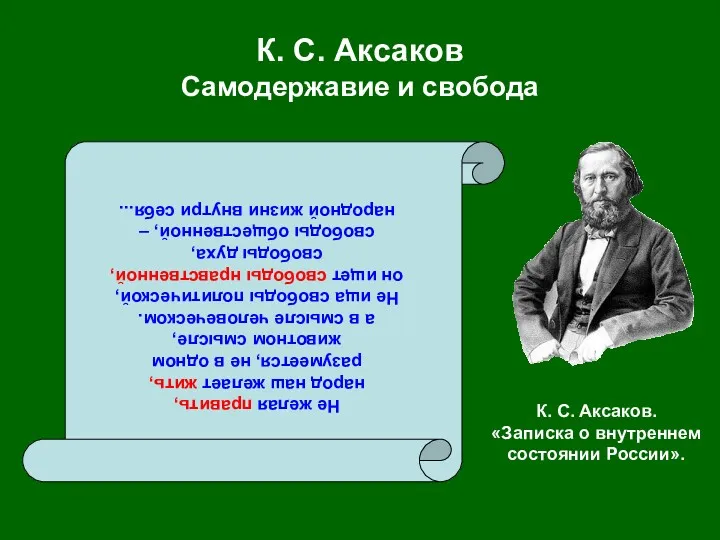 К. С. Аксаков
Самодержавие и свобода

Не желая править,
народ наш желает жить,
разумеется, не в одном
животном смысле,
а в смысле человеческом.
Не ища свободы политической,
он ищет свободы нравственной,
свободы духа,
свободы общественной, –
народной жизни внутри себя...

К. С. Аксаков.
«Записка о внутреннем состоянии России».